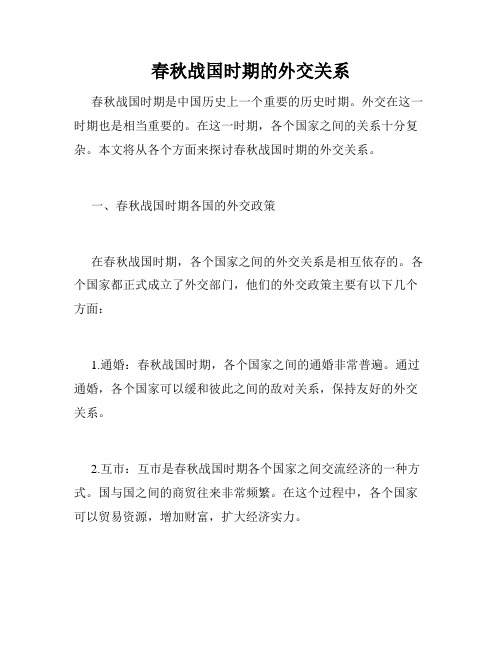 春秋战国时期的外交关系

春秋战国时期是中国历史上一个重要的历史时期。外交在这一时期也是相当重要的。在这一时期，各个国家之间的关系十分复杂。本文将从各个方面来探讨春秋战国时期的外交关系。

一、春秋战国时期各国的外交政策

在春秋战国时期，各个国家之间的外交关系是相互依存的。各个国家都正式成立了外交部门，他们的外交政策主要有以下几个方面：

1.通婚：春秋战国时期，各个国家之间的通婚非常普遍。通过通婚，各个国家可以缓和彼此之间的敌对关系，保持友好的外交关系。

2.互市：互市是春秋战国时期各个国家之间交流经济的一种方式。国与国之间的商贸往来非常频繁。在这个过程中，各个国家可以贸易资源，增加财富，扩大经济实力。